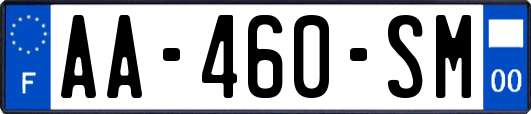 F
AA-460-SM
00